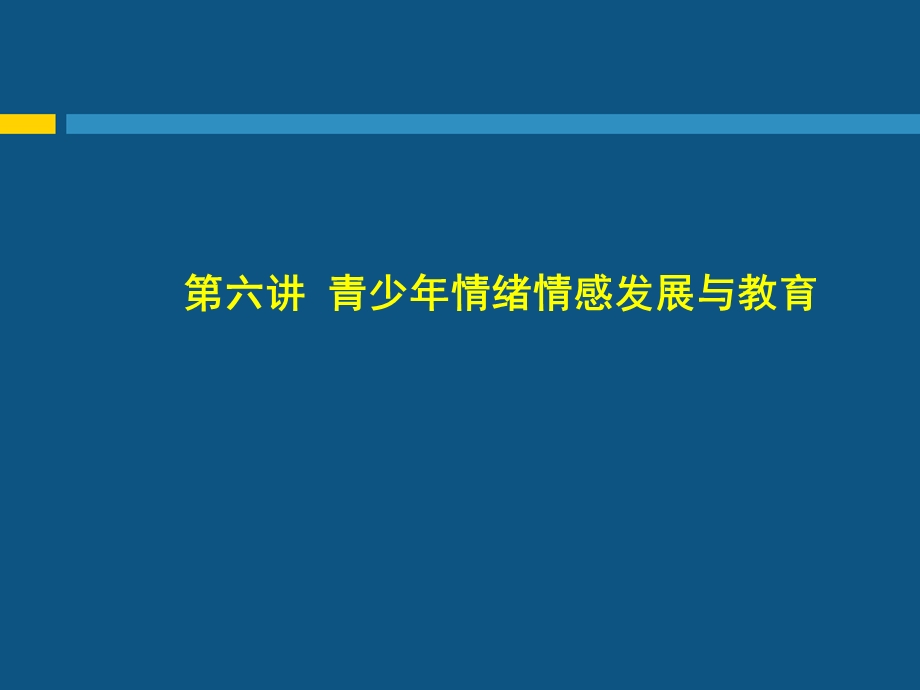 第六讲  青少年情绪情感发展与教育